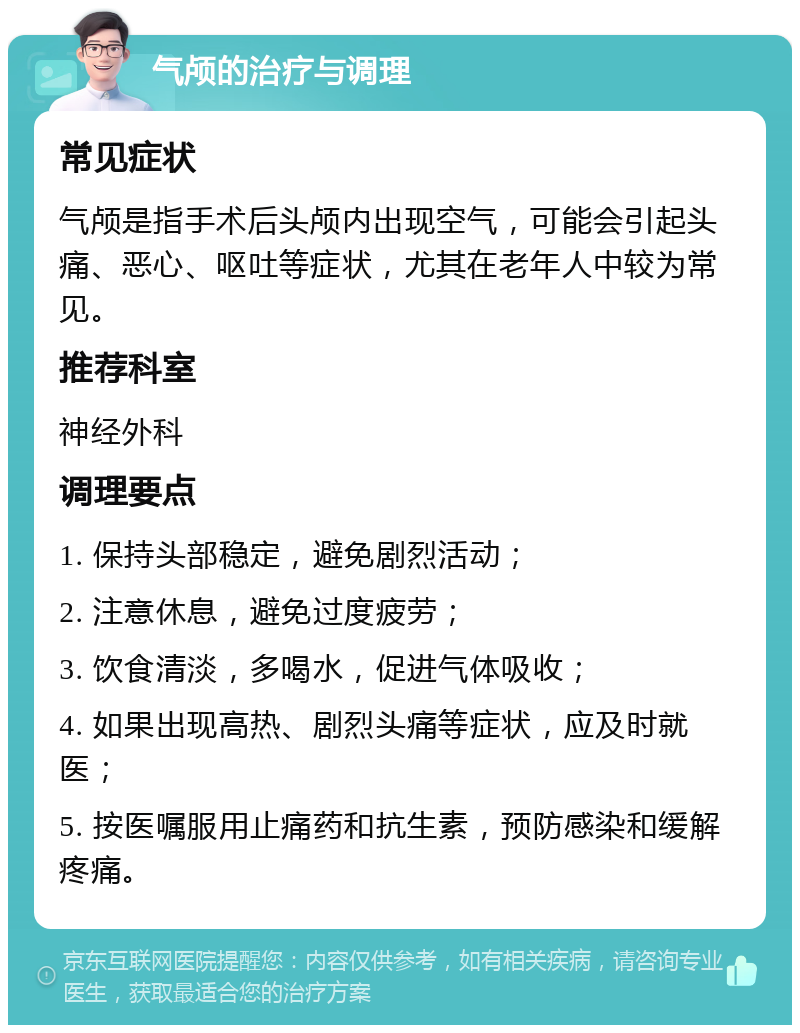 气颅的治疗与调理

常见症状

气颅是指手术后头颅内出现空气，可能会引起头痛、恶心、呕吐等症状，尤其在老年人中较为常见。

推荐科室

神经外科

调理要点

1. 保持头部稳定，避免剧烈活动；

2. 注意休息，避免过度疲劳；

3. 饮食清淡，多喝水，促进气体吸收；

4. 如果出现高热、剧烈头痛等症状，应及时就医；

5. 按医嘱服用止痛药和抗生素，预防感染和缓解疼痛。

京东互联网医院提醒您：内容仅供参考，如有相关疾病，请咨询专业医生，获取最适合您的治疗方案